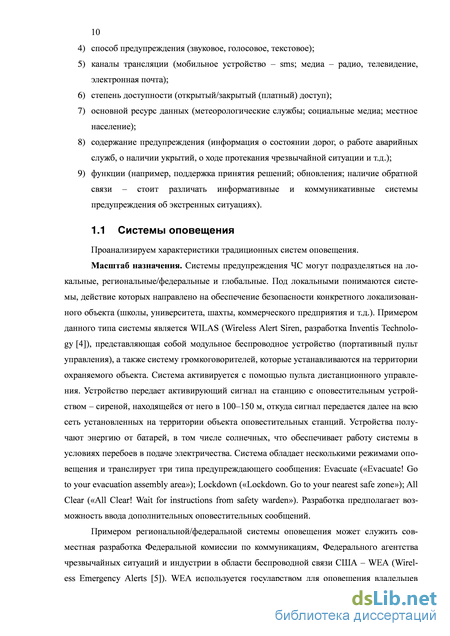 10

4) способ предупреждения (звуковое, голосовое, текстовое);

5) каналы трансляции (мобильное устройство – sms; медиа – радио, телевидение, электронная почта);

6) степень доступности (открытый/закрытый (платный) доступ);

7) основной ресурс данных (метеорологические службы; социальные медиа; местное население);

8) содержание предупреждения (информация о состоянии дорог, о работе аварийных служб, о наличии укрытий, о ходе протекания чрезвычайной ситуации и т.д.);

9) функции (например, поддержка принятия решений; обновления; наличие обратной связи – стоит различать информативные и коммуникативные системы предупреждения об экстренных ситуациях).

1.1 Системы оповещения

Проанализируем характеристики традиционных систем оповещения.

Масштаб назначения. Системы предупреждения ЧС могут подразделяться на локальные, региональные/федеральные и глобальные. Под локальными понимаются системы, действие которых направлено на обеспечение безопасности конкретного локализованного объекта (школы, университета, шахты, коммерческого предприятия и т.д.). Примером данного типа системы является WILAS (Wireless Alert Siren, разработка Inventis Technology [4]), представляющая собой модульное беспроводное устройство (портативный пульт управления), а также систему громкоговорителей, которые устанавливаются на территории охраняемого объекта. Система активируется с помощью пульта дистанционного управления. Устройство передает активирующий сигнал на станцию с оповестительным устройством – сиреной, находящейся от него в 100–150 м, откуда сигнал передается далее на всю сеть установленных на территории объекта оповестительных станций. Устройства получают энергию от батарей, в том числе солнечных, что обеспечивает работу системы в условиях перебоев в подаче электричества. Система обладает несколькими режимами оповещения и транслирует три типа предупреждающего сообщения: Evacuate («Evacuate! Go to your evacuation assembly area»); Lockdown («Lockdown. Go to your nearest safe zone»); All Clear («All Clear! Wait for instructions from safety warden»). Разработка предполагает возможность ввода дополнительных оповестительных сообщений.

Примером региональной/федеральной системы оповещения может служить совместная разработка Федеральной комиссии по коммуникациям, Федерального агентства чрезвычайных ситуаций и индустрии в области беспроводной связи США – WEA (Wireless Emergency Alerts [5]). WEA используется государством для оповещения владельцев

dsLib.net
библиотека диссертаций